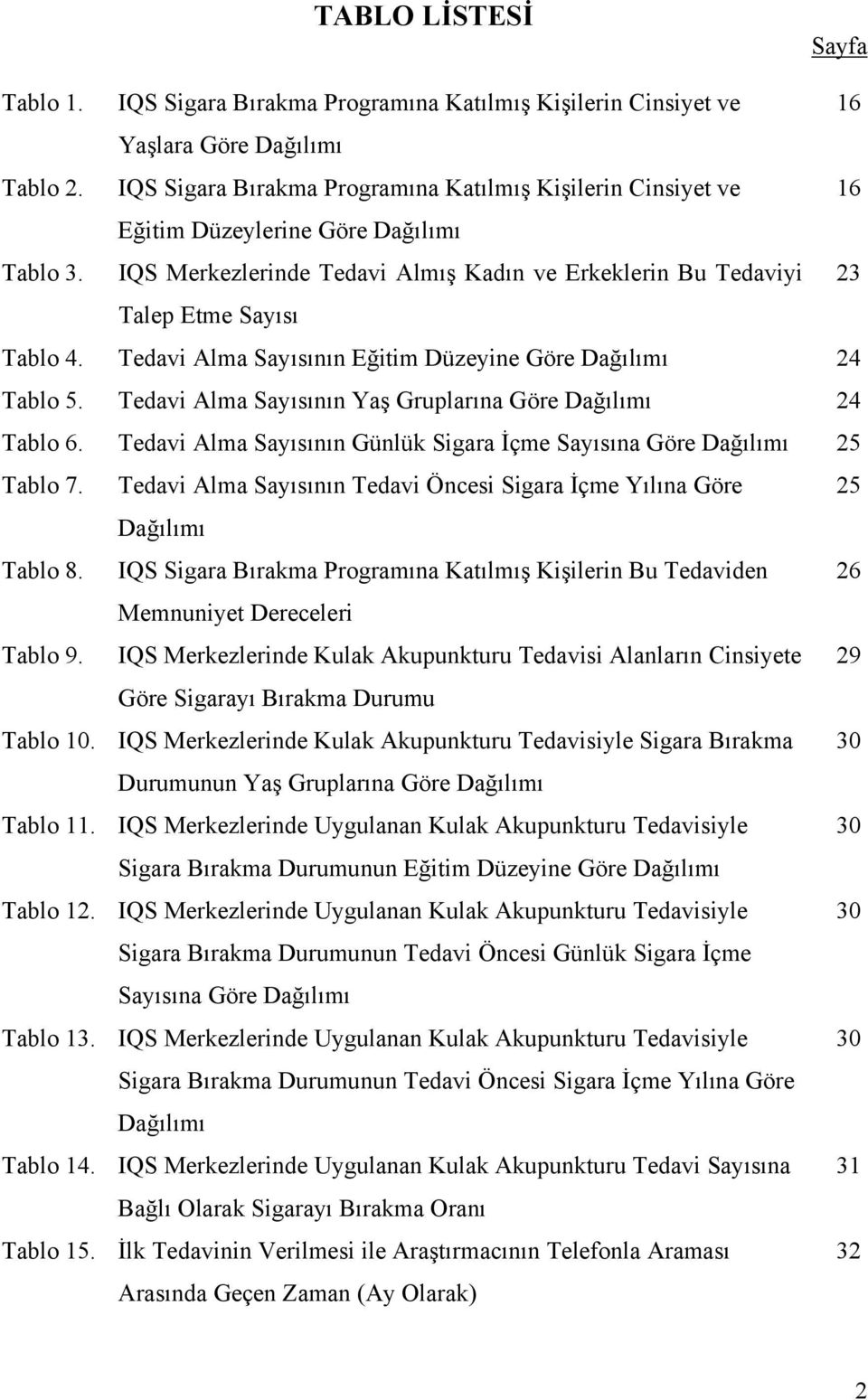 TABLO LİSTESİ

Sayfa

Tablo 1. IQS Sigara Bırakma Programına Katılmış Kişilerin Cinsiyet ve Yaşlara Göre Dağılımı 16

Tablo 2. IQS Sigara Bırakma Programına Katılmış Kişilerin Cinsiyet ve Eğitim Düzeylerine Göre Dağılımı 16

Tablo 3. IQS Merkezlerinde Tedavi Almış Kadın ve Erkeklerin Bu Tedaviyi Talep Etme Sayısı 23

Tablo 4. Tedavi Alma Sayısının Eğitim Düzeyine Göre Dağılımı 24

Tablo 5. Tedavi Alma Sayısının Yaş Gruplarına Göre Dağılımı 24

Tablo 6. Tedavi Alma Sayısının Günlük Sigara İçme Sayısına Göre Dağılımı 25

Tablo 7. Tedavi Alma Sayısının Tedavi Öncesi Sigara İçme Yılına Göre Dağılımı 25

Tablo 8. IQS Sigara Bırakma Programına Katılmış Kişilerin Bu Tedaviden Memnuniyet Dereceleri 26

Tablo 9. IQS Merkezlerinde Kulak Akupunkturu Tedavisi Alanların Cinsiyete Göre Sigarayı Bırakma Durumu 29

Tablo 10. IQS Merkezlerinde Kulak Akupunkturu Tedavisiyle Sigara Bırakma Durumunun Yaş Gruplarına Göre Dağılımı 30

Tablo 11. IQS Merkezlerinde Uygulanan Kulak Akupunkturu Tedavisiyle Sigara Bırakma Durumunun Eğitim Düzeyine Göre Dağılımı 30

Tablo 12. IQS Merkezlerinde Uygulanan Kulak Akupunkturu Tedavisiyle Sigara Bırakma Durumunun Tedavi Öncesi Günlük Sigara İçme Sayısına Göre Dağılımı 30

Tablo 13. IQS Merkezlerinde Uygulanan Kulak Akupunkturu Tedavisiyle Sigara Bırakma Durumunun Tedavi Öncesi Sigara İçme Yılına Göre Dağılımı 30

Tablo 14. IQS Merkezlerinde Uygulanan Kulak Akupunkturu Tedavi Sayısına Bağlı Olarak Sigarayı Bırakma Oranı 31

Tablo 15. İlk Tedavinin Verilmesi ile Araştırmacının Telefonla Araması Arasında Geçen Zaman (Ay Olarak) 32

2